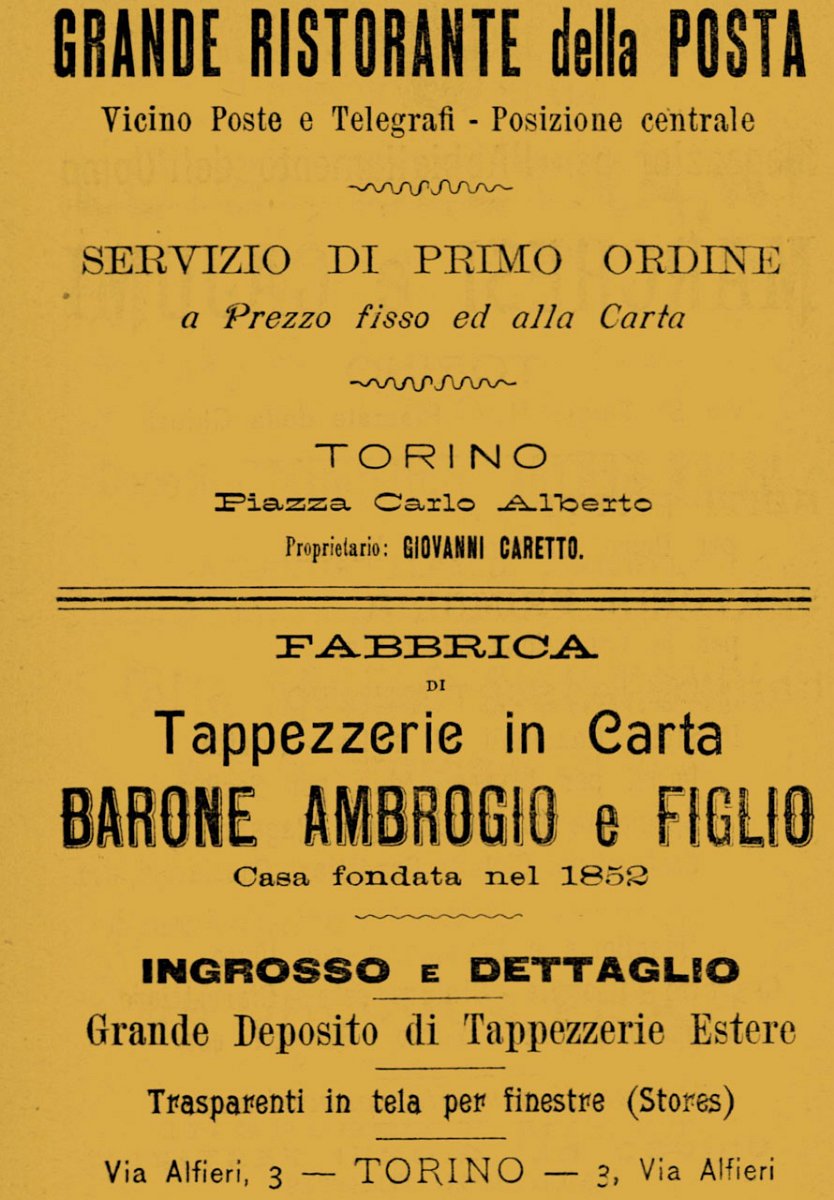 GRANDE RISTORANTE della POSTA

Vicino Poste e Telegrafi - Posizione centrale

SERVIZIO DI PRIMO ORDINE
a Prezzo fisso ed alla Carta

TORINO
Piazza Carlo Alberto
Proprietario: GIOVANNI CARETTO.

FABBRICA
DI
Tappezzerie in Carta
BARONE AMBROGIO e FIGLIO
Casa fondata nel 1852

INGROSSO E DETTAGLIO
Grande Deposito di Tappezzerie Estere

Trasparenti in tela per finestre (Stores)

Via Alfieri, 3 — TORINO — 3, Via Alfieri